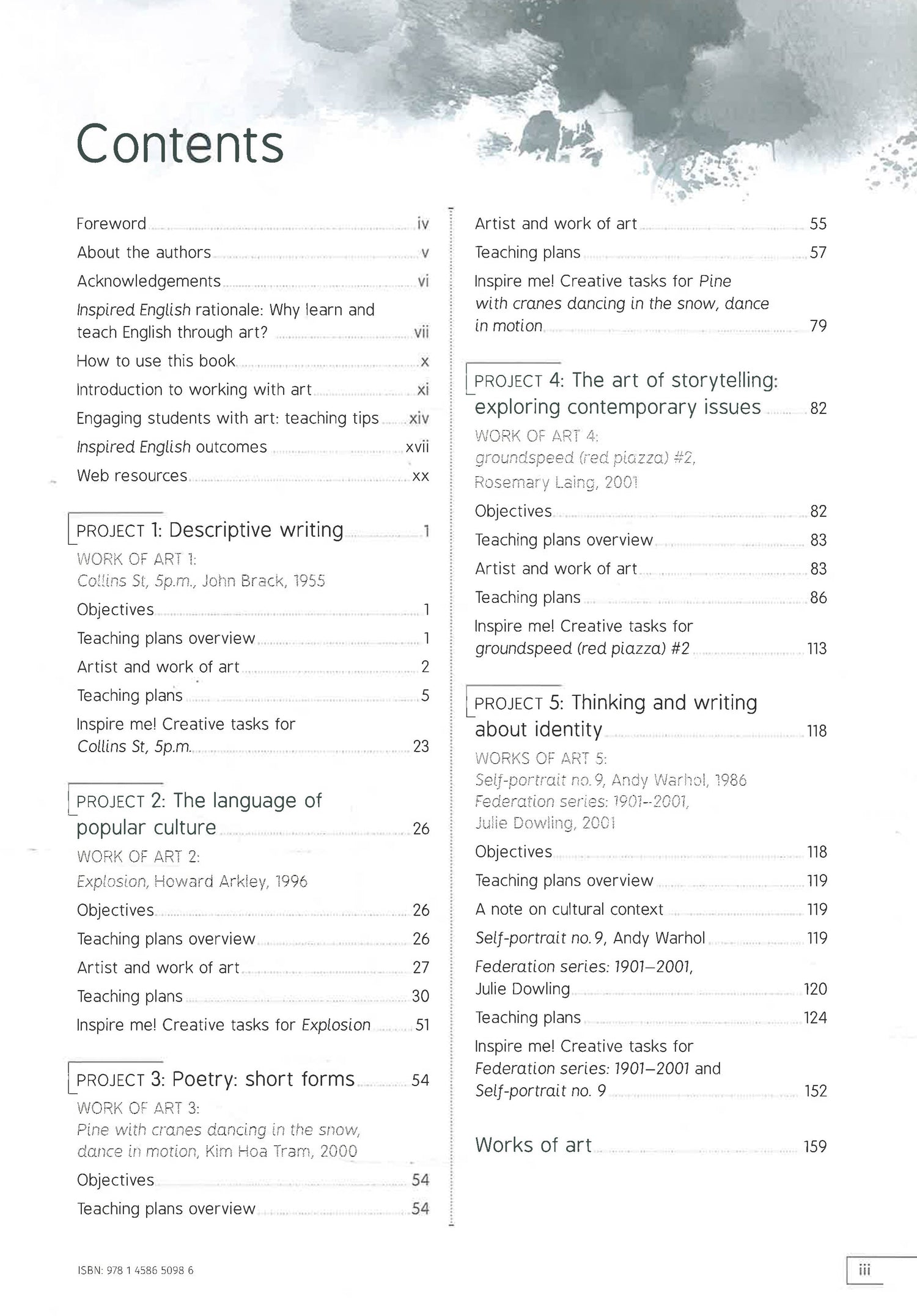 Contents

Foreword iv
About the authors v
Acknowledgements vi
Inspired English rationale: Why learn and teach English through art? vii
How to use this book x
Introduction to working with art xi
Engaging students with art: teaching tips xiv
Inspired English outcomes xvii
Web resources xx

PROJECT 1: Descriptive writing 1
WORK OF ART 1:
Collins St, 5p.m., John Brack, 1955
Objectives 1
Teaching plans overview 1
Artist and work of art 2
Teaching plans 5
Inspire me! Creative tasks for Collins St, 5p.m. 23

PROJECT 2: The language of popular culture 26
WORK OF ART 2:
Explosion, Howard Arkley, 1996
Objectives 26
Teaching plans overview 26
Artist and work of art 27
Teaching plans 30
Inspire me! Creative tasks for Explosion 51

PROJECT 3: Poetry: short forms 54
WORK OF ART 3:
Pine with cranes dancing in the snow, dance in motion, Kim Hoa Tram, 2000
Objectives 54
Teaching plans overview 54
Artist and work of art 55
Teaching plans 57
Inspire me! Creative tasks for Pine with cranes dancing in the snow, dance in motion 79

PROJECT 4: The art of storytelling: exploring contemporary issues 82
WORK OF ART 4:
groundspeed (red piazza) #2, Rosemary Laing, 2001
Objectives 82
Teaching plans overview 83
Artist and work of art 83
Teaching plans 86
Inspire me! Creative tasks for groundspeed (red piazza) #2 113

PROJECT 5: Thinking and writing about identity 118
WORKS OF ART 5:
Self-portrait no. 9, Andy Warhol, 1986
Federation series: 1901–2001, Julie Dowling, 2001
Objectives 118
Teaching plans overview 119
A note on cultural context 119
Self-portrait no. 9, Andy Warhol 119
Federation series: 1901–2001, Julie Dowling 120
Teaching plans 124
Inspire me! Creative tasks for Federation series: 1901–2001 and Self-portrait no. 9 152

Works of art 159

ISBN: 978 1 4586 5098 6

iii